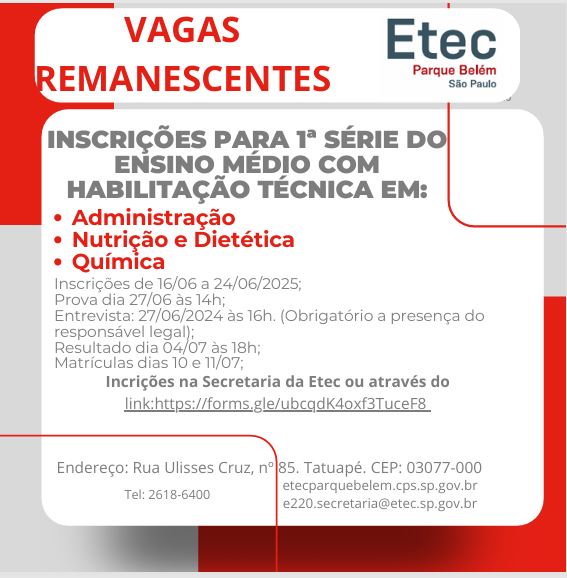 VAGAS
REMANESCENTES

Etec
Parque Belém
São Paulo

INSCRIÇÕES PARA 1ª SÉRIE DO ENSINO MÉDIO COM HABILITAÇÃO TÉCNICA EM:

• Administração
• Nutrição e Dietética
• Química

Inscrições de 16/06 a 24/06/2025;
Prova dia 27/06 às 14h;
Entrevista: 27/06/2024 às 16h. (Obrigatório a presença do responsável legal);
Resultado dia 04/07 às 18h;
Matrículas dias 10 e 11/07;

Incrições na Secretaria da Etec ou através do
link:https://forms.gle/ubcqdK4oxf3TuceF8

Endereço: Rua Ulisses Cruz, nº 85. Tatuapé. CEP: 03077-000
Tel: 2618-6400
etecparquebelem.cps.sp.gov.br
e220.secretaria@etec.sp.gov.br